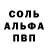 СОЛЬ
АЛЬФА
ПВП